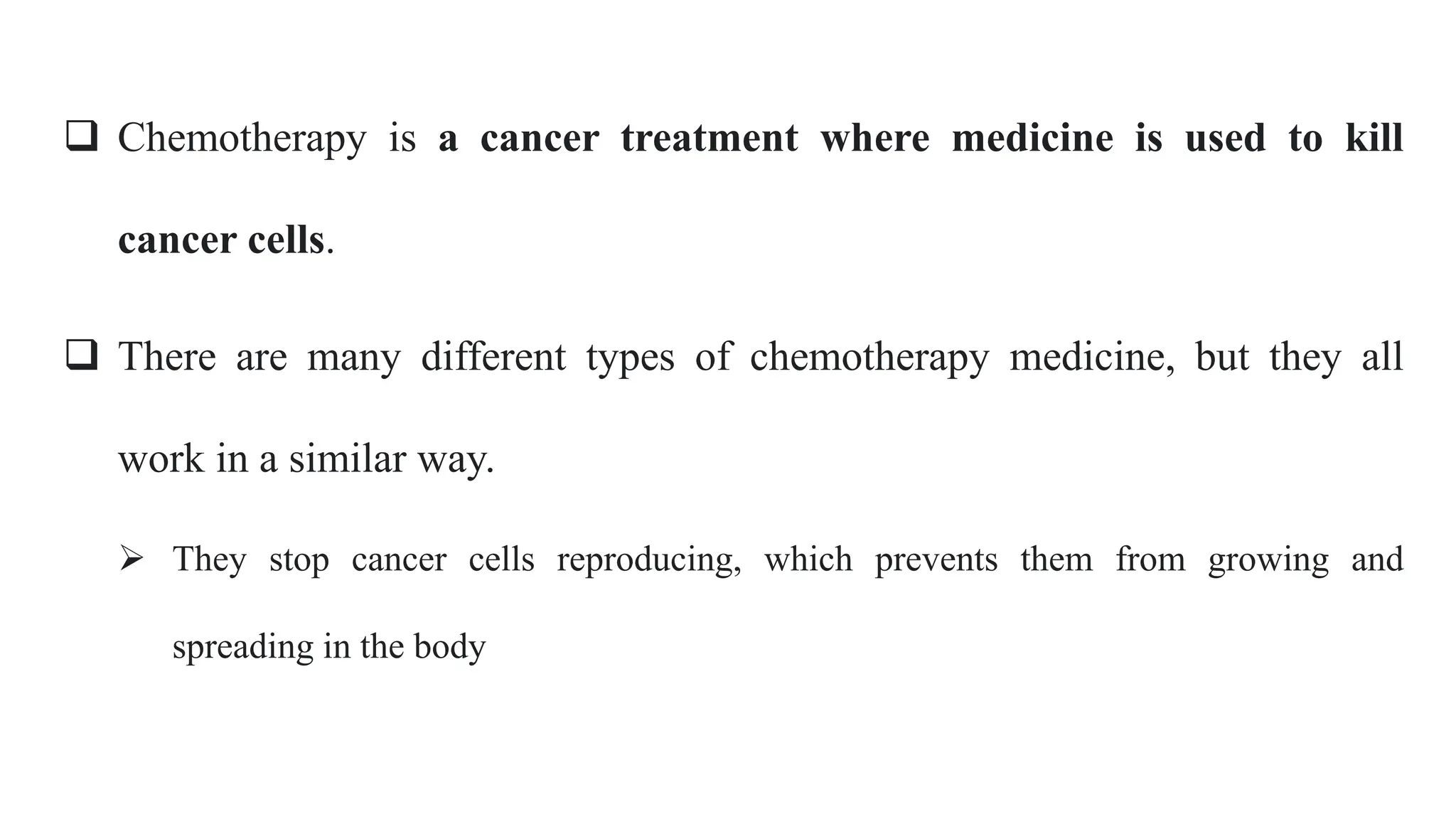 ❑ Chemotherapy is a cancer treatment where medicine is used to kill cancer cells.

❑ There are many different types of chemotherapy medicine, but they all work in a similar way.

➢ They stop cancer cells reproducing, which prevents them from growing and spreading in the body